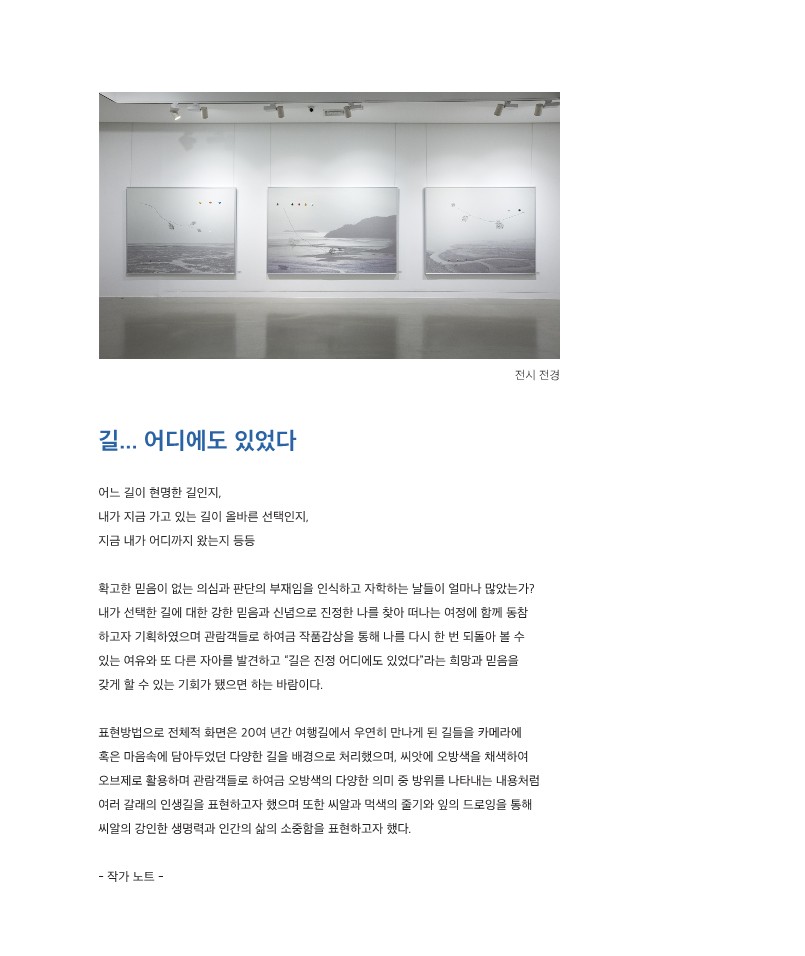 전시 전경

길... 어디에도 있었다

어느 길이 현명한 길인지,
내가 지금 가고 있는 길이 올바른 선택인지,
지금 내가 어디까지 왔는지 등등

확고한 믿음이 없는 의심과 판단의 부재임을 인식하고 자학하는 날들이 얼마나 많았는가? 내가 선택한 길에 대한 강한 믿음과 신념으로 진정한 나를 찾아 떠나는 여정에 함께 동참하고자 기획하였으며 관람객들로 하여금 작품감상을 통해 나를 다시 한 번 되돌아 볼 수 있는 여유와 또 다른 자아를 발견하고 "길은 진정 어디에도 있었다"라는 희망과 믿음을 갖게 할 수 있는 기회가 됐으면 하는 바람이다.

표현방법으로 전체적 화면은 20여 년간 여행길에서 우연히 만나게 된 길들을 카메라에 혹은 마음속에 담아두었던 다양한 길을 배경으로 처리했으며, 씨앗에 오방색을 채색하여 오브제로 활용하며 관람객들로 하여금 오방색의 다양한 의미 중 방위를 나타내는 내용처럼 여러 갈래의 인생길을 표현하고자 했으며 또한 씨알과 먹색의 줄기와 잎의 드로잉을 통해 씨알의 강인한 생명력과 인간의 삶의 소중함을 표현하고자 했다.

- 작가 노트 -